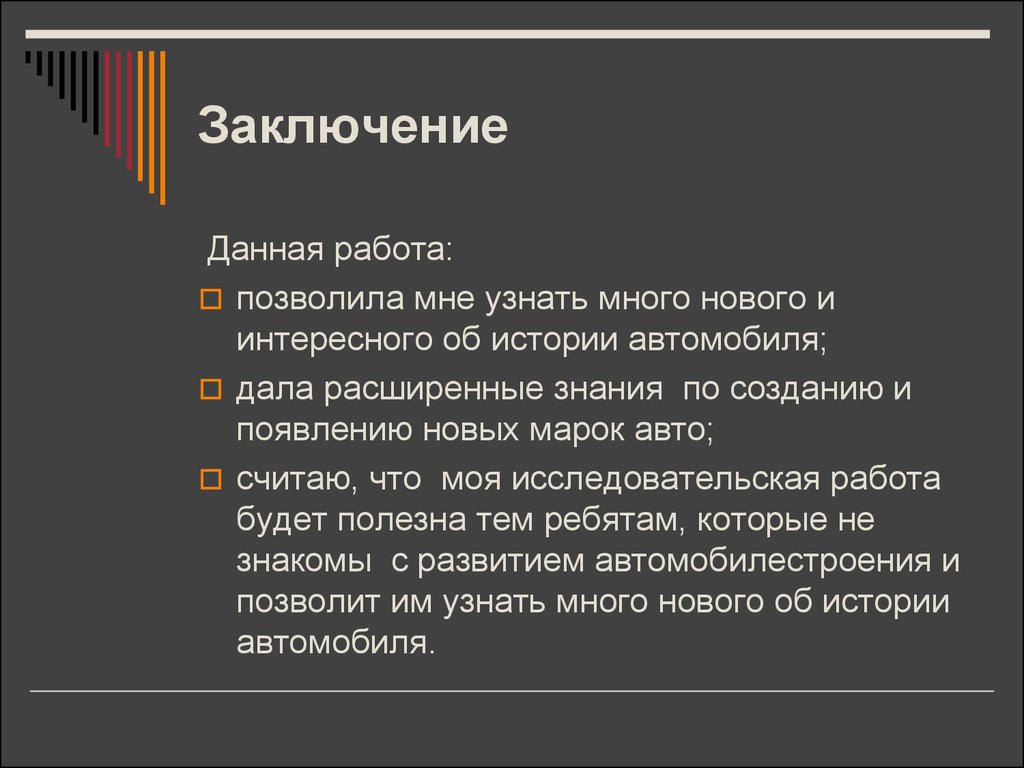 Заключение

Данная работа:

позволила мне узнать много нового и интересного об истории автомобиля;

дала расширенные знания по созданию и появлению новых марок авто;

считаю, что моя исследовательская работа будет полезна тем ребятам, которые не знакомы с развитием автомобилестроения и позволит им узнать много нового об истории автомобиля.